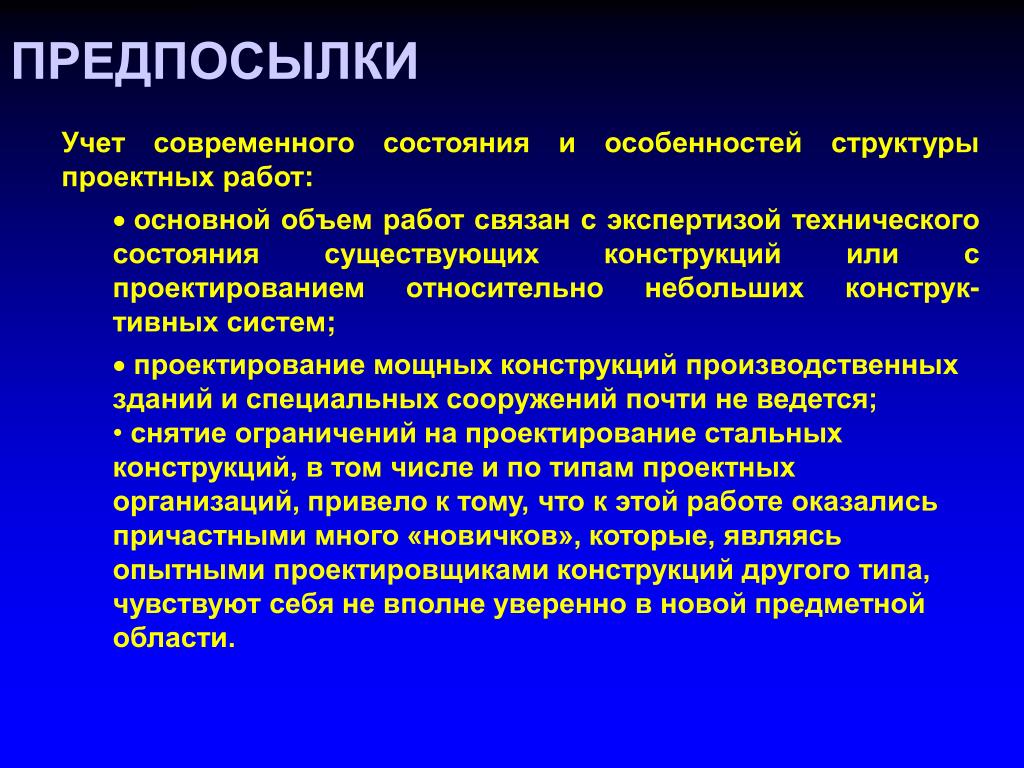 ПРЕДПОСЫЛКИ

Учет современного состояния и особенностей структуры проектных работ:

• основной объем работ связан с экспертизой технического состояния существующих конструкций или с проектированием относительно небольших конструктивных систем;

• проектирование мощных конструкций производственных зданий и специальных сооружений почти не ведется;
• снятие ограничений на проектирование стальных конструкций, в том числе и по типам проектных организаций, привело к тому, что к этой работе оказались причастными много «новичков», которые, являясь опытными проектировщиками конструкций другого типа, чувствуют себя не вполне уверенно в новой предметной области.